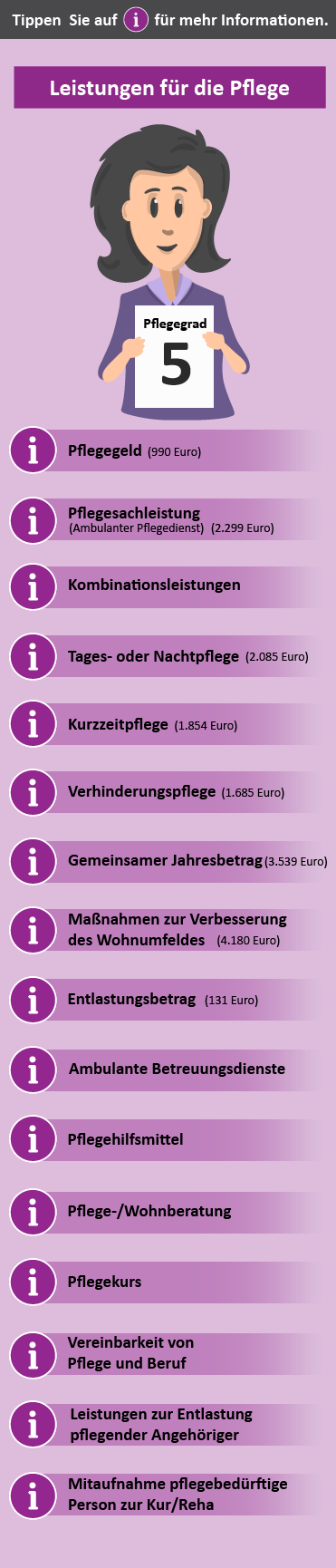 Tippen Sie auf i für mehr Informationen.

Leistungen für die Pflege

Pflegegrad
5

i Pflegegeld (990 Euro)

i Pflegesachleistung (Ambulanter Pflegedienst) (2.299 Euro)

i Kombinationsleistungen

i Tages- oder Nachtpflege (2.085 Euro)

i Kurzzeitpflege (1.854 Euro)

i Verhinderungspflege (1.685 Euro)

i Gemeinsamer Jahresbetrag (3.539 Euro)

i Maßnahmen zur Verbesserung des Wohnumfeldes (4.180 Euro)

i Entlastungsbetrag (131 Euro)

i Ambulante Betreuungsdienste

i Pflegehilfsmittel

i Pflege-/Wohnberatung

i Pflegekurs

i Vereinbarkeit von Pflege und Beruf

i Leistungen zur Entlastung pflegender Angehöriger

i Mitaufnahme pflegebedürftige Person zur Kur/Reha